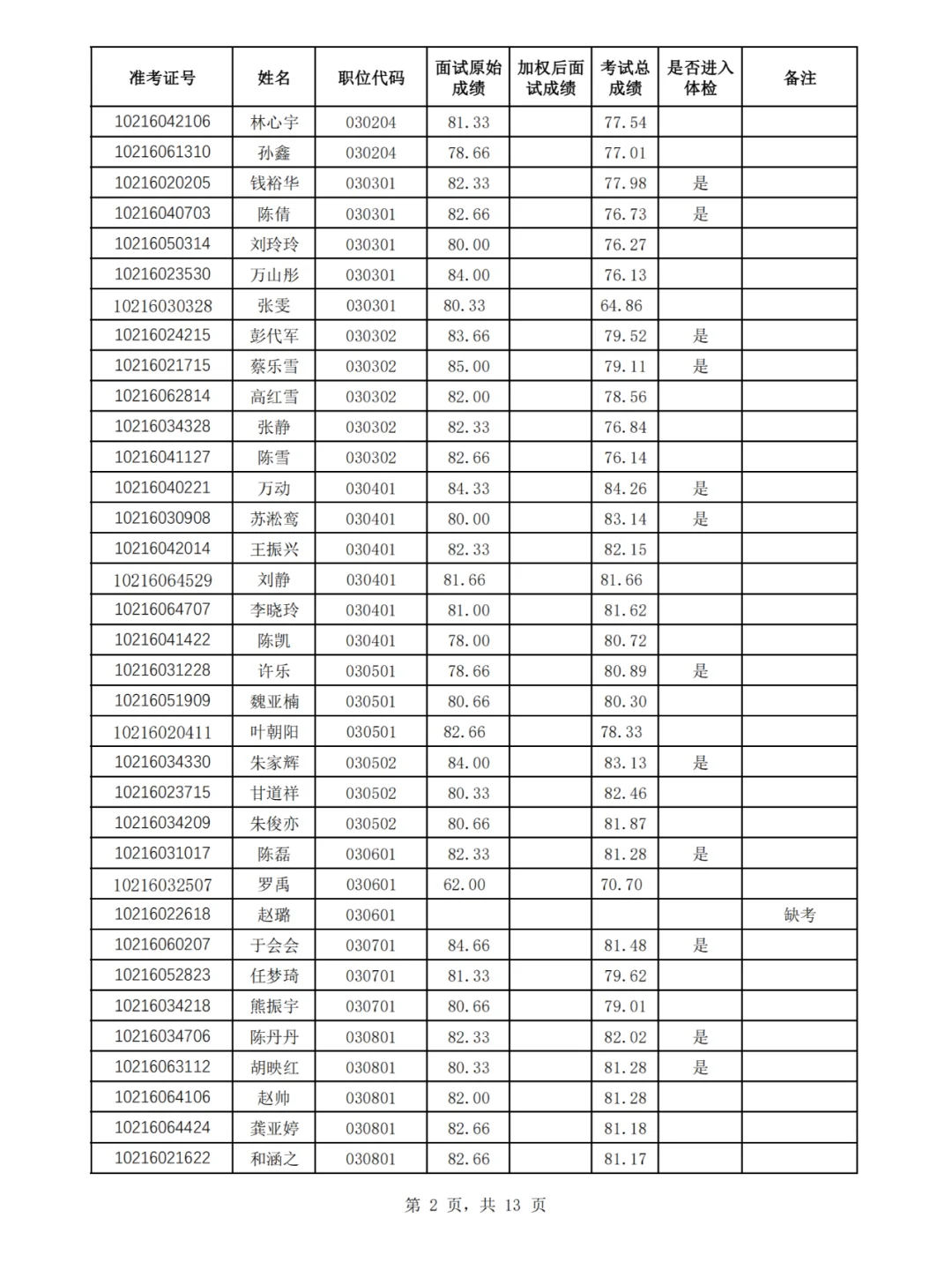 | 准考证号 | 姓名 | 职位代码 | 面试原始成绩 | 加权后面试成绩 | 考试总成绩 | 是否进入体检 | 备注 |
|---|---|---|---|---|---|---|---|
| 10216042106 | 林心宇 | 030204 | 81.33 | | 77.54 | | |
| 10216061310 | 孙鑫 | 030204 | 78.66 | | 77.01 | | |
| 10216020205 | 钱裕华 | 030301 | 82.33 | | 77.98 | 是 | |
| 10216040703 | 陈倩 | 030301 | 82.66 | | 76.73 | 是 | |
| 10216050314 | 刘玲玲 | 030301 | 80.00 | | 76.27 | | |
| 10216023530 | 万山彤 | 030301 | 84.00 | | 76.13 | | |
| 10216030328 | 张雯 | 030301 | 80.33 | | 64.86 | | |
| 10216024215 | 彭代军 | 030302 | 83.66 | | 79.52 | 是 | |
| 10216021715 | 蔡乐雪 | 030302 | 85.00 | | 79.11 | 是 | |
| 10216062814 | 高红雪 | 030302 | 82.00 | | 78.56 | | |
| 10216034328 | 张静 | 030302 | 82.33 | | 76.84 | | |
| 10216041127 | 陈雪 | 030302 | 82.66 | | 76.14 | | |
| 10216040221 | 万动 | 030401 | 84.33 | | 84.26 | 是 | |
| 10216030908 | 苏淞鸾 | 030401 | 80.00 | | 83.14 | 是 | |
| 10216042014 | 王振兴 | 030401 | 82.33 | | 82.15 | | |
| 10216064529 | 刘静 | 030401 | 81.66 | | 81.66 | | |
| 10216064707 | 李晓玲 | 030401 | 81.00 | | 81.62 | | |
| 10216041422 | 陈凯 | 030401 | 78.00 | | 80.72 | | |
| 10216031228 | 许乐 | 030501 | 78.66 | | 80.89 | 是 | |
| 10216051909 | 魏亚楠 | 030501 | 80.66 | | 80.30 | | |
| 10216020411 | 叶朝阳 | 030501 | 82.66 | | 78.33 | | |
| 10216034330 | 朱家辉 | 030502 | 84.00 | | 83.13 | 是 | |
| 10216023715 | 甘道祥 | 030502 | 80.33 | | 82.46 | | |
| 10216034209 | 朱俊亦 | 030502 | 80.66 | | 81.87 | | |
| 10216031017 | 陈磊 | 030601 | 82.33 | | 81.28 | 是 | |
| 10216032507 | 罗禹 | 030601 | 62.00 | | 70.70 | | |
| 10216022618 | 赵璐 | 030601 | | | | | 缺考 |
| 10216060207 | 于会会 | 030701 | 84.66 | | 81.48 | 是 | |
| 10216052823 | 任梦琦 | 030701 | 81.33 | | 79.62 | | |
| 10216034218 | 熊振宇 | 030701 | 80.66 | | 79.01 | | |
| 10216034706 | 陈丹丹 | 030801 | 82.33 | | 82.02 | 是 | |
| 10216063112 | 胡映红 | 030801 | 80.33 | | 81.28 | 是 | |
| 10216064106 | 赵帅 | 030801 | 82.00 | | 81.28 | | |
| 10216064424 | 龚亚婷 | 030801 | 82.66 | | 81.18 | | |
| 10216021622 | 和涵之 | 030801 | 82.66 | | 81.17 | | |

第 2 页，共 13 页